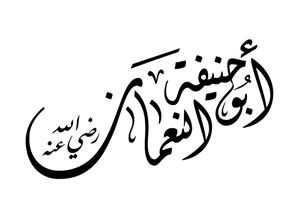 أبو حنيفة النعمان
رضي الله عنه